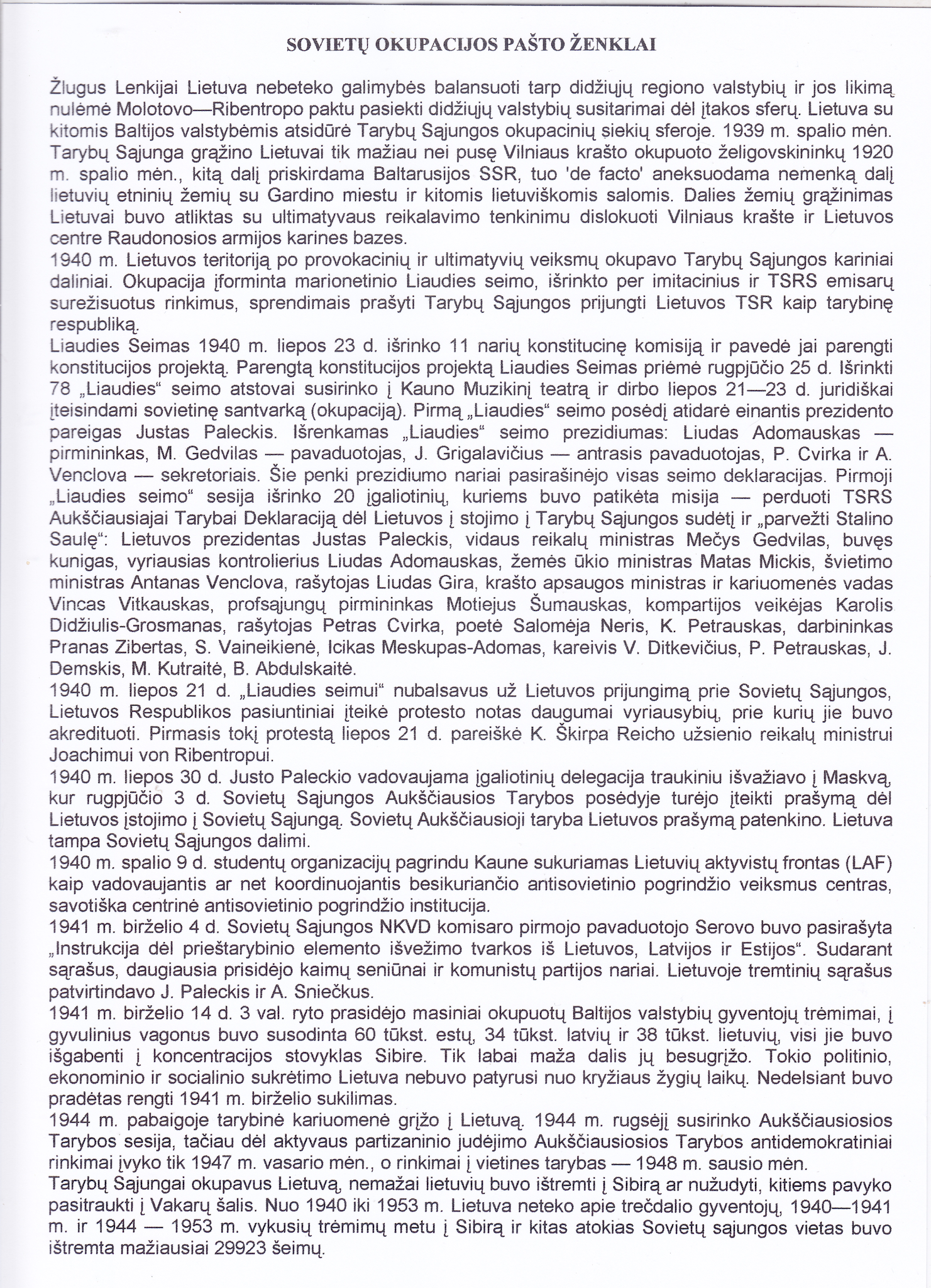 SOVIETŲ OKUPACIJOS PAŠTO ŽENKLAI

Žlugus Lenkijai Lietuva nebeteko galimybės balansuoti tarp didžiųjų regiono valstybių ir jos likimą nulėmė Molotovo—Ribentropo paktu pasiekti didžiųjų valstybių susitarimai dėl įtakos sferų. Lietuva su kitomis Baltijos valstybėmis atsidūrė Tarybų Sąjungos okupacinių siekių sferoje. 1939 m. spalio mėn. Tarybų Sąjunga grąžino Lietuvai tik mažiau nei pusę Vilniaus krašto okupuoto želigovskininkų 1920 m. spalio mėn., kitą dalį priskirdama Baltarusijos SSR, tuo 'de facto' aneksuodama nemenką dalį lietuvių etninių žemių su Gardino miestu ir kitomis lietuviškomis salomis. Dalies žemių grąžinimas Lietuvai buvo atliktas su ultimatyvaus reikalavimo tenkinimu dislokuoti Vilniaus krašte ir Lietuvos centre Raudonosios armijos karines bazes.
1940 m. Lietuvos teritoriją po provokacinių ir ultimatyvių veiksmų okupavo Tarybų Sąjungos kariniai daliniai. Okupacija įforminta marionetinio Liaudies seimo, išrinkto per imitacinius ir TSRS emisarų surežisuotus rinkimus, sprendimais prašyti Tarybų Sąjungos prijungti Lietuvos TSR kaip tarybinę respubliką.
Liaudies Seimas 1940 m. liepos 23 d. išrinko 11 narių konstitucinę komisiją ir pavedė jai parengti konstitucijos projektą. Parengtą konstitucijos projektą Liaudies Seimas priėmė rugpjūčio 25 d. Išrinkti 78 „Liaudies“ seimo atstovai susirinko į Kauno Muzikinį teatrą ir dirbo liepos 21—23 d. juridiškai įteisindami sovietinę santvarką (okupaciją). Pirmą „Liaudies“ seimo posėdį atidarė einantis prezidento pareigas Justas Paleckis. Išrenkamas „Liaudies“ seimo prezidiumas: Liudas Adomauskas — pirmininkas, M. Gedvilas — pavaduotojas, J. Grigalavičius — antrasis pavaduotojas, P. Cvirka ir A. Venclova — sekretoriais. Šie penki prezidiumo nariai pasirašinėjo visas seimo deklaracijas. Pirmoji „Liaudies seimo“ sesija išrinko 20 įgaliotinių, kuriems buvo patikėta misija — perduoti TSRS Aukščiausiajai Tarybai Deklaraciją dėl Lietuvos į stojimo į Tarybų Sąjungos sudėtį ir „parvežti Stalino Saulę“: Lietuvos prezidentas Justas Paleckis, vidaus reikalų ministras Mečys Gedvilas, buvęs kunigas, vyriausias kontrolierius Liudas Adomauskas, žemės ūkio ministras Matas Mickis, švietimo ministras Antanas Venclova, rašytojas Liudas Gira, krašto apsaugos ministras ir kariuomenės vadas Vincas Vitkauskas, profsąjungų pirmininkas Motiejus Šumauskas, kompartijos veikėjas Karolis Didžiulis-Grosmanas, rašytojas Petras Cvirka, poetė Salomėja Neris, K. Petrauskas, darbininkas Pranas Zibertas, S. Vaineikienė, Icikas Meskupas-Adomas, kareivis V. Ditkevičius, P. Petrauskas, J. Demskis, M. Kutraitė, B. Abdulskaitė.
1940 m. liepos 21 d. „Liaudies seimui“ nubalsavus už Lietuvos prijungimą prie Sovietų Sąjungos, Lietuvos Respublikos pasiuntiniai įteikė protesto notas daugumai vyriausybių, prie kurių jie buvo akredituoti. Pirmasis tokį protestą liepos 21 d. pareiškė K. Škirpa Reicho užsienio reikalų ministrui Joachimui von Ribentropui.
1940 m. liepos 30 d. Justo Paleckio vadovaujama įgaliotinių delegacija traukiniu išvažiavo į Maskvą, kur rugpjūčio 3 d. Sovietų Sąjungos Aukščiausios Tarybos posėdyje turėjo įteikti prašymą dėl Lietuvos įstojimo į Sovietų Sąjungą. Sovietų Aukščiausioji taryba Lietuvos prašymą patenkino. Lietuva tampa Sovietų Sąjungos dalimi.
1940 m. spalio 9 d. studentų organizacijų pagrindu Kaune sukuriamas Lietuvių aktyvistų frontas (LAF) kaip vadovaujantis ar net koordinuojantis besikuriančio antisovietinio pogrindžio veiksmus centras, savotiška centrinė antisovietinio pogrindžio institucija.
1941 m. birželio 4 d. Sovietų Sąjungos NKVD komisaro pirmojo pavaduotojo Serovo buvo pasirašyta „Instrukcija dėl prieštarybinio elemento išvežimo tvarkos iš Lietuvos, Latvijos ir Estijos“. Sudarant sąrašus, daugiausia prisidėjo kaimų seniūnai ir komunistų partijos nariai. Lietuvoje tremtinių sąrašus patvirtindavo J. Paleckis ir A. Sniečkus.
1941 m. birželio 14 d. 3 val. ryto prasidėjo masiniai okupuotų Baltijos valstybių gyventojų trėmimai, į gyvulinius vagonus buvo susodinta 60 tūkst. estų, 34 tūkst. latvių ir 38 tūkst. lietuvių, visi jie buvo išgabenti į koncentracijos stovyklas Sibire. Tik labai maža dalis jų besugrįžo. Tokio politinio, ekonominio ir socialinio sukrėtimo Lietuva nebuvo patyrusi nuo kryžiaus žygių laikų. Nedelsiant buvo pradėtas rengti 1941 m. birželio sukilimas.
1944 m. pabaigoje tarybinė kariuomenė grįžo į Lietuvą. 1944 m. rugsėjį susirinko Aukščiausiosios Tarybos sesija, tačiau dėl aktyvaus partizaninio judėjimo Aukščiausiosios Tarybos antidemokratiniai rinkimai įvyko tik 1947 m. vasario mėn., o rinkimai į vietines tarybas — 1948 m. sausio mėn.
Tarybų Sąjungai okupavus Lietuvą, nemažai lietuvių buvo ištremti į Sibirą ar nužudyti, kitiems pavyko pasitraukti į Vakarų šalis. Nuo 1940 iki 1953 m. Lietuva neteko apie trečdalio gyventojų, 1940—1941 m. ir 1944 — 1953 m. vykusių trėmimų metu į Sibirą ir kitas atokias Sovietų sąjungos vietas buvo ištremta mažiausiai 29923 šeimų.